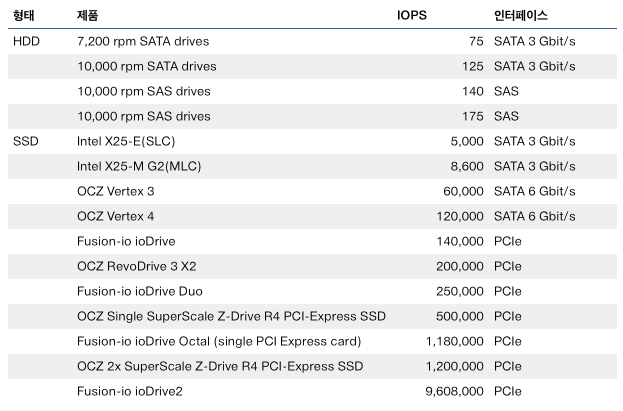 | 형태 | 제품 | IOPS | 인터페이스 |
|---|---|---|---|
| HDD | 7,200 rpm SATA drives | 75 | SATA 3 Gbit/s |
| | 10,000 rpm SATA drives | 125 | SATA 3 Gbit/s |
| | 10,000 rpm SAS drives | 140 | SAS |
| | 10,000 rpm SAS drives | 175 | SAS |
| SSD | Intel X25-E(SLC) | 5,000 | SATA 3 Gbit/s |
| | Intel X25-M G2(MLC) | 8,600 | SATA 3 Gbit/s |
| | OCZ Vertex 3 | 60,000 | SATA 6 Gbit/s |
| | OCZ Vertex 4 | 120,000 | SATA 6 Gbit/s |
| | Fusion-io ioDrive | 140,000 | PCIe |
| | OCZ RevoDrive 3 X2 | 200,000 | PCIe |
| | Fusion-io ioDrive Duo | 250,000 | PCIe |
| | OCZ Single SuperScale Z-Drive R4 PCI-Express SSD | 500,000 | PCIe |
| | Fusion-io ioDrive Octal (single PCI Express card) | 1,180,000 | PCIe |
| | OCZ 2x SuperScale Z-Drive R4 PCI-Express SSD | 1,200,000 | PCIe |
| | Fusion-io ioDrive2 | 9,608,000 | PCIe |